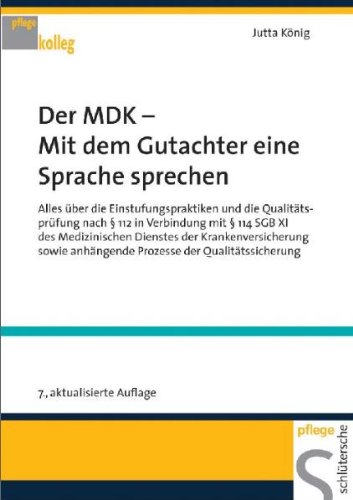 pflege
kolleg

Jutta König

Der MDK –
Mit dem Gutachter eine Sprache sprechen

Alles über die Einstufungspraktiken und die Qualitätsprüfung nach § 112 in Verbindung mit § 114 SGB XI des Medizinischen Dienstes der Krankenversicherung sowie anhängende Prozesse der Qualitätssicherung

7., aktualisierte Auflage

pflege
schlütersche